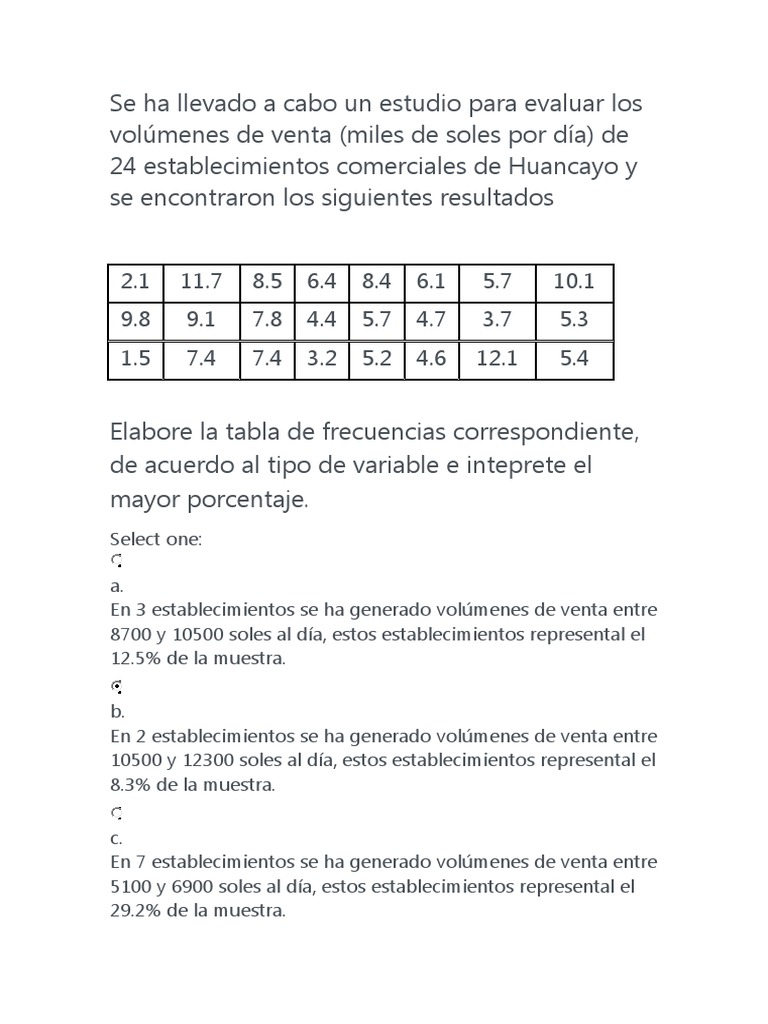 Se ha llevado a cabo un estudio para evaluar los volúmenes de venta (miles de soles por día) de 24 establecimientos comerciales de Huancayo y se encontraron los siguientes resultados

| 2.1 | 11.7 | 8.5 | 6.4 | 8.4 | 6.1 | 5.7 | 10.1 |
|---|---|---|---|---|---|---|---|
| 9.8 | 9.1 | 7.8 | 4.4 | 5.7 | 4.7 | 3.7 | 5.3 |
| 1.5 | 7.4 | 7.4 | 3.2 | 5.2 | 4.6 | 12.1 | 5.4 |

Elabore la tabla de frecuencias correspondiente, de acuerdo al tipo de variable e inteprete el mayor porcentaje.

Select one:

a.
En 3 establecimientos se ha generado volúmenes de venta entre 8700 y 10500 soles al día, estos establecimientos represental el 12.5% de la muestra.

b.
En 2 establecimientos se ha generado volúmenes de venta entre 10500 y 12300 soles al día, estos establecimientos represental el 8.3% de la muestra.

c.
En 7 establecimientos se ha generado volúmenes de venta entre 5100 y 6900 soles al día, estos establecimientos represental el 29.2% de la muestra.